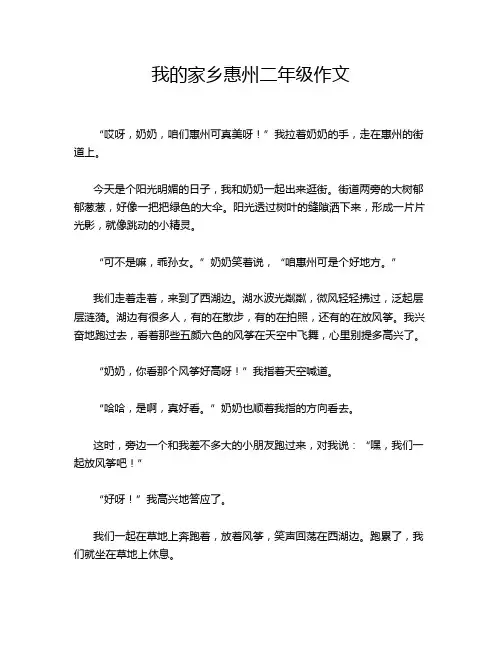 我的家乡惠州二年级作文

“哎呀，奶奶，咱们惠州可真美呀！”我拉着奶奶的手，走在惠州的街道上。

今天是个阳光明媚的日子，我和奶奶一起出来逛街。街道两旁的大树郁郁葱葱，好像一把把绿色的大伞。阳光透过树叶的缝隙洒下来，形成一片片光影，就像跳动的小精灵。

“可不是嘛，乖孙女。”奶奶笑着说，“咱惠州可是个好地方。”

我们走着走着，来到了西湖边。湖水波光粼粼，微风轻轻拂过，泛起层层涟漪。湖边有很多人，有的在散步，有的在拍照，还有的在放风筝。我兴奋地跑过去，看着那些五颜六色的风筝在天空中飞舞，心里别提多高兴了。

“奶奶，你看那个风筝好高呀！”我指着天空喊道。

“哈哈，是啊，真好看。”奶奶也顺着我指的方向看去。

这时，旁边一个和我差不多大的小朋友跑过来，对我说：“嘿，我们一起放风筝吧！”

“好呀！”我高兴地答应了。

我们一起在草地上奔跑着，放着风筝，笑声回荡在西湖边。跑累了，我们就坐在草地上休息。